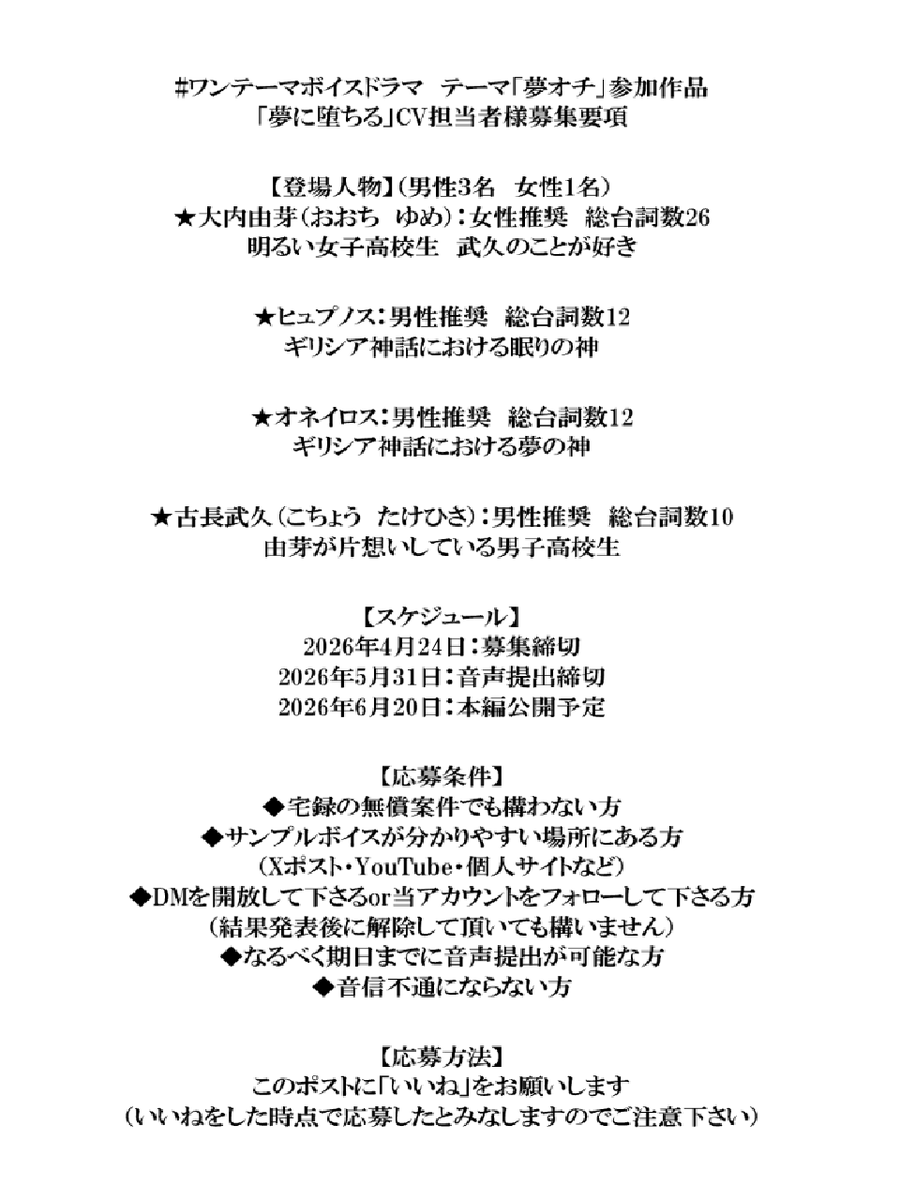 #ワンテーマボイスドラマ　テーマ「夢オチ」参加作品
「夢に堕ちる」CV担当者様募集要項

【登場人物】(男性3名　女性1名)
★大内由芽(おおち　ゆめ)：女性推奨　総台詞数26
明るい女子高校生　武久のことが好き

★ヒュプノス：男性推奨　総台詞数12
ギリシア神話における眠りの神

★オネイロス：男性推奨　総台詞数12
ギリシア神話における夢の神

★古長武久（こちょう　たけひさ）：男性推奨　総台詞数10
由芽が片想いしている男子高校生

【スケジュール】
2026年4月24日：募集締切
2026年5月31日：音声提出締切
2026年6月20日：本編公開予定

【応募条件】
◆宅録の無償案件でも構わない方
◆サンプルボイスが分かりやすい場所にある方
（Xポスト・YouTube・個人サイトなど）
◆DMを開放して下さるor当アカウントをフォローして下さる方
（結果発表後に解除して頂いても構いません）
◆なるべく期日までに音声提出が可能な方
◆音信不通にならない方

【応募方法】
このポストに「いいね」をお願いします
（いいねをした時点で応募したとみなしますのでご注意下さい）